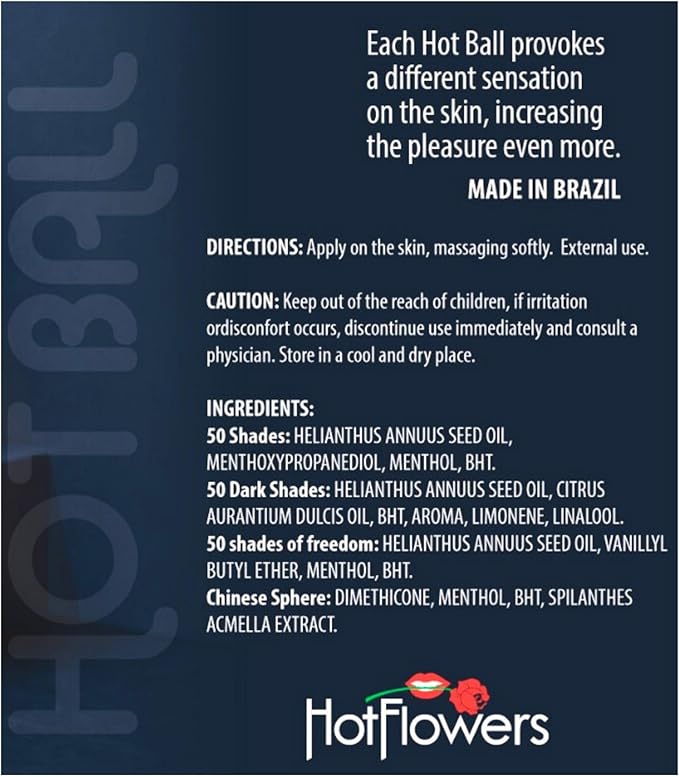 HOT BALL

Each Hot Ball provokes a different sensation on the skin, increasing the pleasure even more.

MADE IN BRAZIL

DIRECTIONS: Apply on the skin, massaging softly. External use.

CAUTION: Keep out of the reach of children, if irritation ordisconfort occurs, discontinue use immediately and consult a physician. Store in a cool and dry place.

INGREDIENTS:
50 Shades: HELIANTHUS ANNUUS SEED OIL, MENTHOXYPROPANEDIOL, MENTHOL, BHT.
50 Dark Shades: HELIANTHUS ANNUUS SEED OIL, CITRUS AURANTIUM DULCIS OIL, BHT, AROMA, LIMONENE, LINALOOL.
50 shades of freedom: HELIANTHUS ANNUUS SEED OIL, VANILLYL BUTYL ETHER, MENTHOL, BHT.
Chinese Sphere: DIMETHICONE, MENTHOL, BHT, SPILANTHES ACMELLA EXTRACT.

HotFlowers